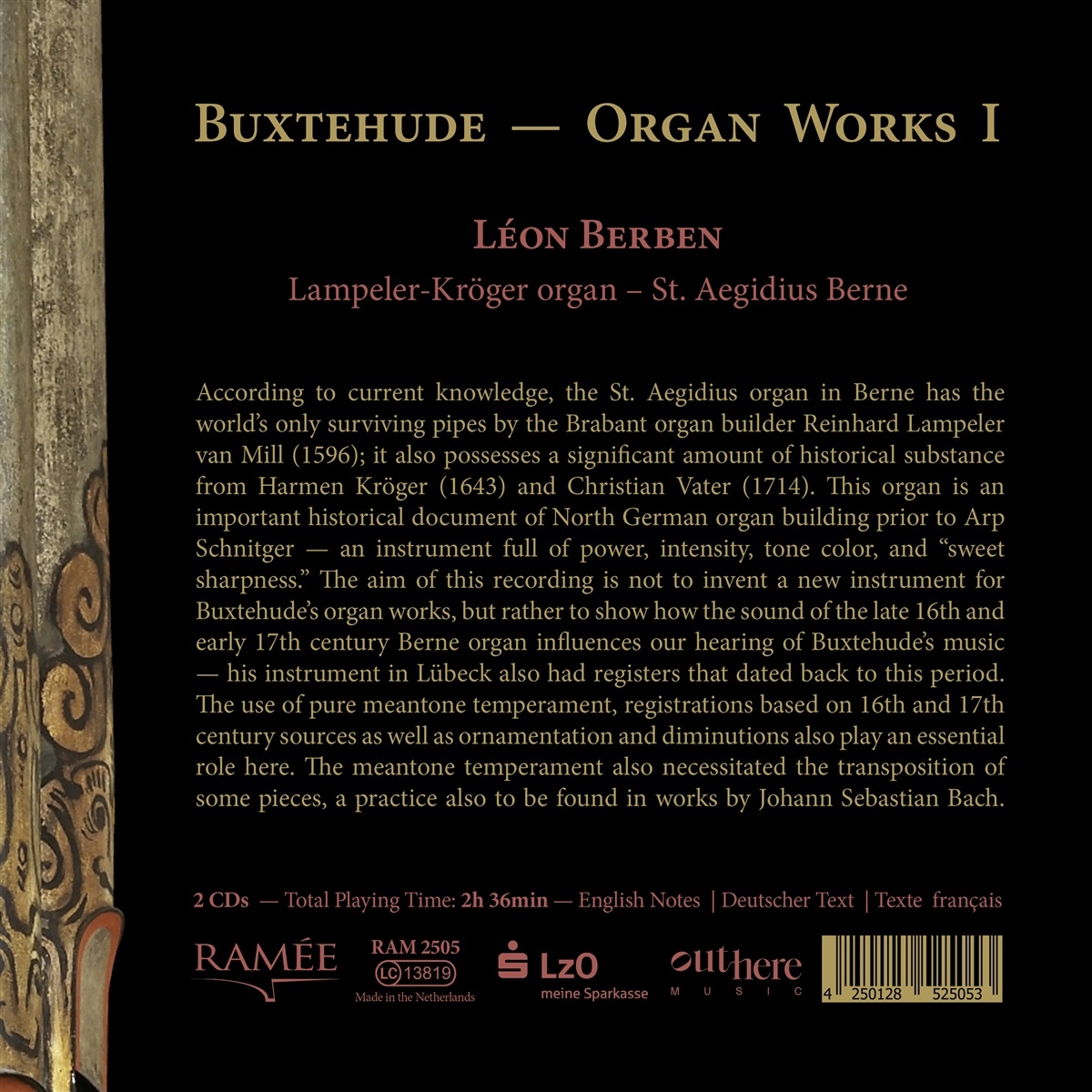 BUXTEHUDE — ORGAN WORKS I

LÉON BERBEN

Lampeler-Kröger organ – St. Aegidius Berne

According to current knowledge, the St. Aegidius organ in Berne has the world's only surviving pipes by the Brabant organ builder Reinhard Lampeler van Mill (1596); it also possesses a significant amount of historical substance from Harmen Kröger (1643) and Christian Vater (1714). This organ is an important historical document of North German organ building prior to Arp Schnitger — an instrument full of power, intensity, tone color, and "sweet sharpness." The aim of this recording is not to invent a new instrument for Buxtehude's organ works, but rather to show how the sound of the late 16th and early 17th century Berne organ influences our hearing of Buxtehude's music — his instrument in Lübeck also had registers that dated back to this period. The use of pure meantone temperament, registrations based on 16th and 17th century sources as well as ornamentation and diminutions also play an essential role here. The meantone temperament also necessitated the transposition of some pieces, a practice also to be found in works by Johann Sebastian Bach.

2 CDs — Total Playing Time: 2h 36min — English Notes | Deutscher Text | Texte français

RAMÉE

RAM 2505
LC 13819
Made in the Netherlands

LzO
meine Sparkasse

outhere
MUSIC

4 250128 525053